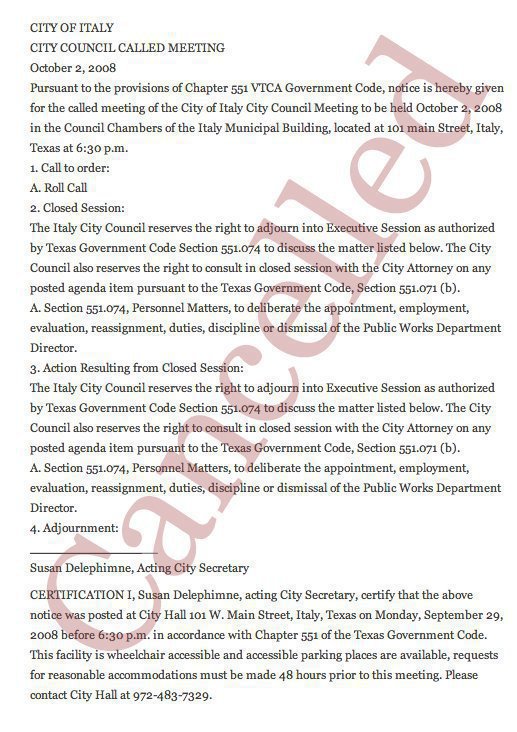 CITY OF ITALY
CITY COUNCIL CALLED MEETING
October 2, 2008
Pursuant to the provisions of Chapter 551 VTCA Government Code, notice is hereby given for the called meeting of the City of Italy City Council Meeting to be held October 2, 2008 in the Council Chambers of the Italy Municipal Building, located at 101 main Street, Italy, Texas at 6:30 p.m.
1. Call to order:
A. Roll Call
2. Closed Session:
The Italy City Council reserves the right to adjourn into Executive Session as authorized by Texas Government Code Section 551.074 to discuss the matter listed below. The City Council also reserves the right to consult in closed session with the City Attorney on any posted agenda item pursuant to the Texas Government Code, Section 551.071 (b).
A. Section 551.074, Personnel Matters, to deliberate the appointment, employment, evaluation, reassignment, duties, discipline or dismissal of the Public Works Department Director.
3. Action Resulting from Closed Session:
The Italy City Council reserves the right to adjourn into Executive Session as authorized by Texas Government Code Section 551.074 to discuss the matter listed below. The City Council also reserves the right to consult in closed session with the City Attorney on any posted agenda item pursuant to the Texas Government Code, Section 551.071 (b).
A. Section 551.074, Personnel Matters, to deliberate the appointment, employment, evaluation, reassignment, duties, discipline or dismissal of the Public Works Department Director.
4. Adjournment:

Susan Delephimne, Acting City Secretary

CERTIFICATION I, Susan Delephimne, acting City Secretary, certify that the above notice was posted at City Hall 101 W. Main Street, Italy, Texas on Monday, September 29, 2008 before 6:30 p.m. in accordance with Chapter 551 of the Texas Government Code. This facility is wheelchair accessible and accessible parking places are available, requests for reasonable accommodations must be made 48 hours prior to this meeting. Please contact City Hall at 972-483-7329.

Cancelled